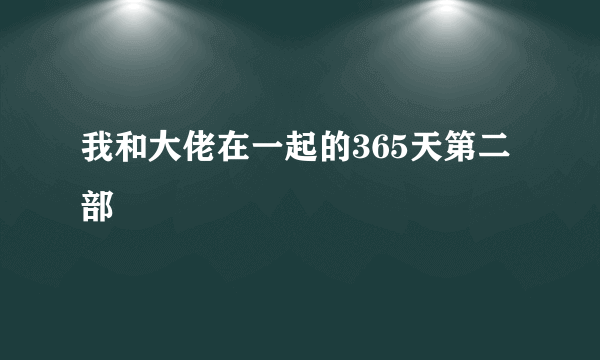 我和大佬在一起的365天第二部